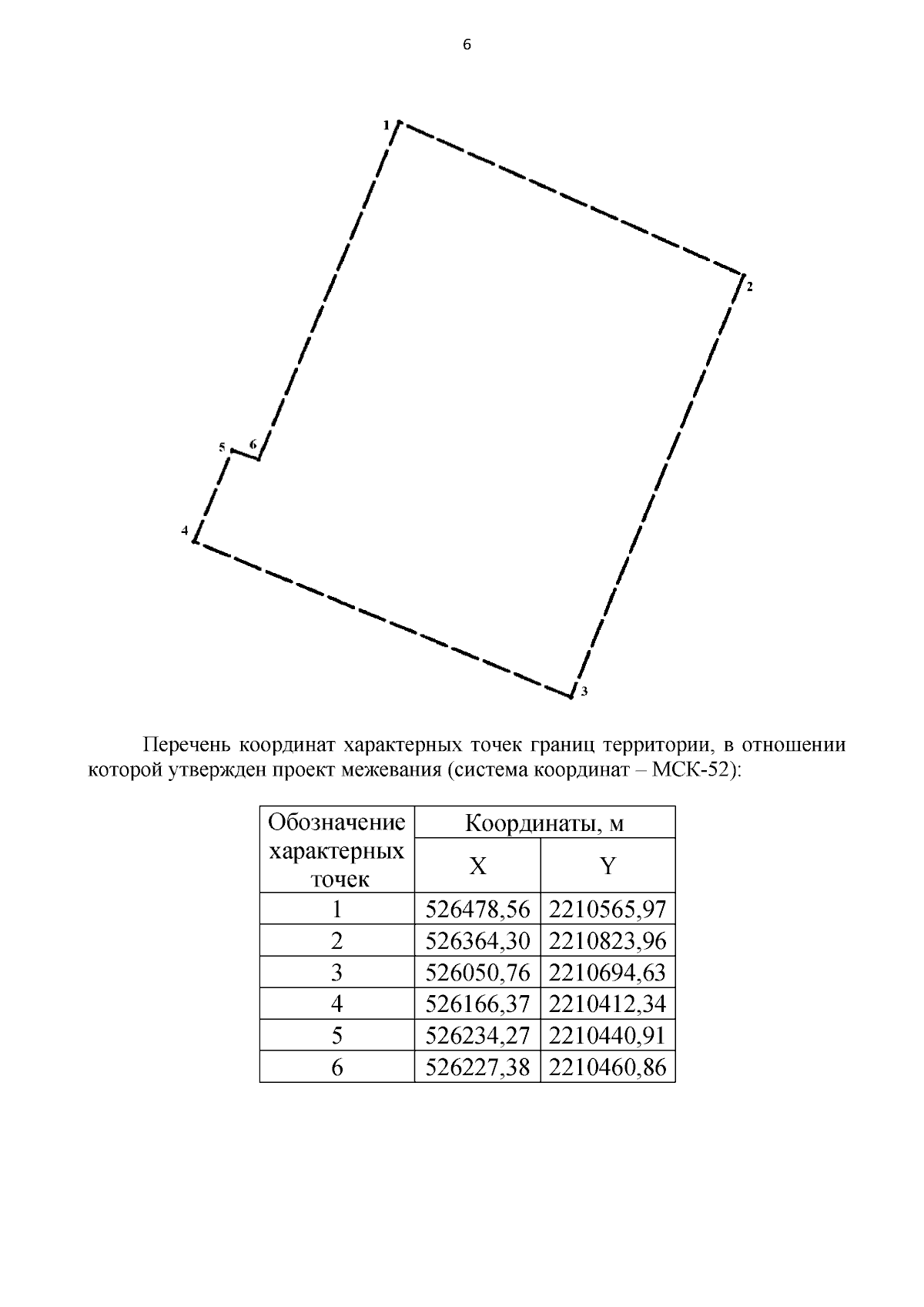 6

1

2

5 6

4

3

Перечень координат характерных точек границ территории, в отношении которой утвержден проект межевания (система координат – МСК-52):

| Обозначение характерных точек | Координаты, м | |
|---|---|---|
| | X | Y |
| 1 | 526478,56 | 2210565,97 |
| 2 | 526364,30 | 2210823,96 |
| 3 | 526050,76 | 2210694,63 |
| 4 | 526166,37 | 2210412,34 |
| 5 | 526234,27 | 2210440,91 |
| 6 | 526227,38 | 2210460,86 |